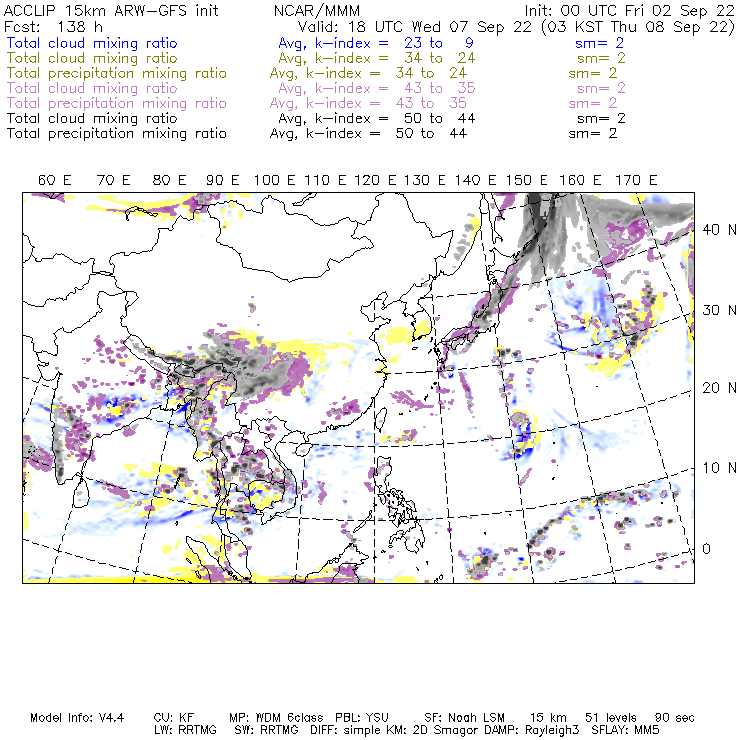 ACCLIP 15km ARW-GFS init NCAR/MMM Init: 00 UTC Fri 02 Sep 22
Fcst: 138 h Valid: 18 UTC Wed 07 Sep 22 (03 KST Thu 08 Sep 22)
Total cloud mixing ratio Avg, k-index = 23 to 9 sm= 2
Total cloud mixing ratio Avg, k-index = 34 to 24 sm= 2
Total precipitation mixing ratio Avg, k-index = 34 to 24 sm= 2
Total cloud mixing ratio Avg, k-index = 43 to 35 sm= 2
Total precipitation mixing ratio Avg, k-index = 43 to 35 sm= 2
Total cloud mixing ratio Avg, k-index = 50 to 44 sm= 2
Total precipitation mixing ratio Avg, k-index = 50 to 44 sm= 2

60 E 70 E 80 E 90 E 100 E 110 E 120 E 130 E 140 E 150 E 160 E 170 E

40 N
30 N
20 N
10 N
0

Model Info: V4.4 CU: KF MP: WDM 6class PBL: YSU SF: Noah LSM 15 km 51 levels 90 sec
LW: RRTMG SW: RRTMG DIFF: simple KM: 2D Smagor DAMP: Rayleigh3 SFLAY: MM5